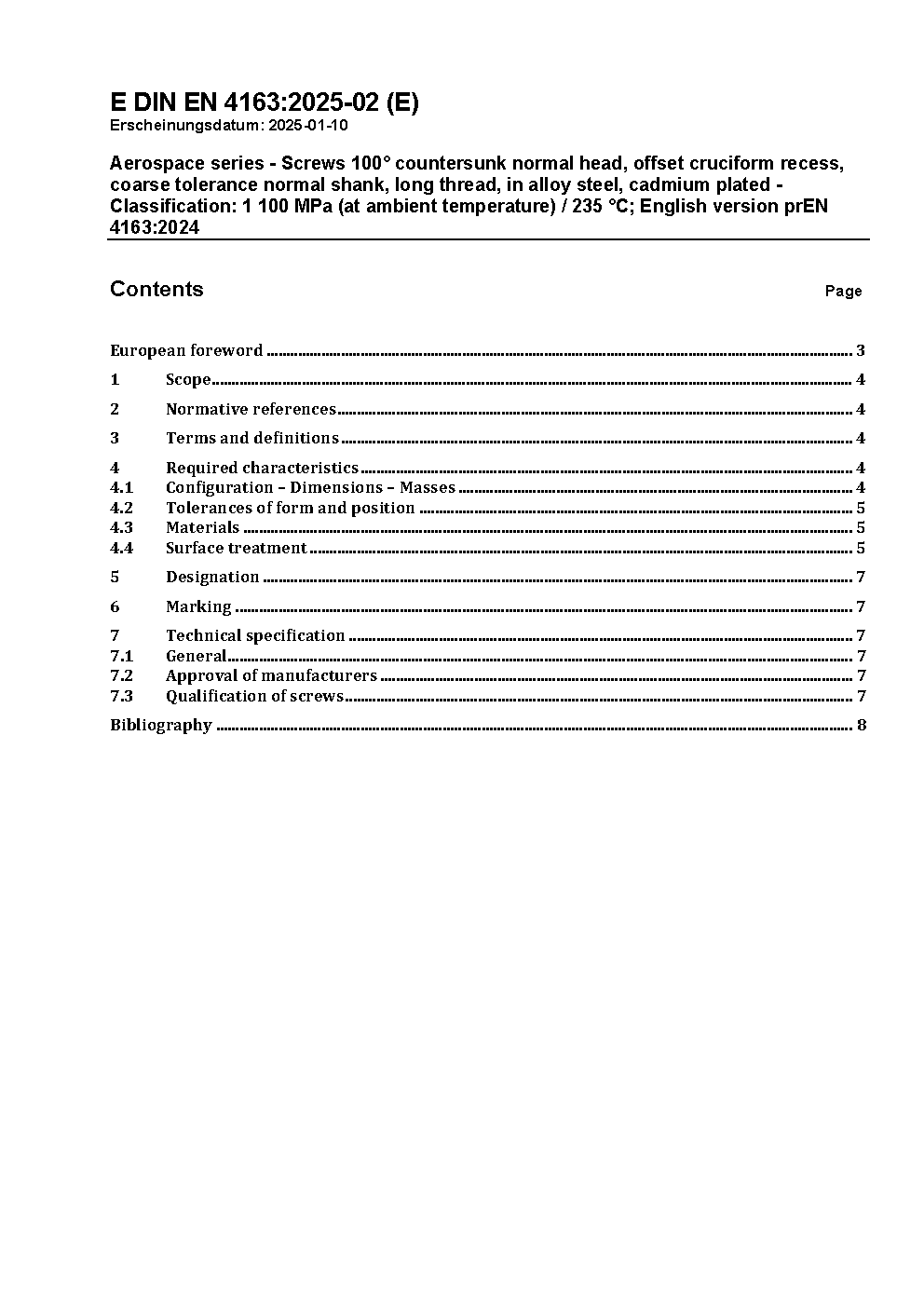 E DIN EN 4163:2025-02 (E)
Erscheinungsdatum: 2025-01-10

Aerospace series - Screws 100° countersunk normal head, offset cruciform recess, coarse tolerance normal shank, long thread, in alloy steel, cadmium plated - Classification: 1 100 MPa (at ambient temperature) / 235 °C; English version prEN 4163:2024

Contents

Page

European foreword ........ 3
1 Scope ........ 4
2 Normative references ........ 4
3 Terms and definitions ........ 4
4 Required characteristics ........ 4
4.1 Configuration – Dimensions – Masses ........ 4
4.2 Tolerances of form and position ........ 5
4.3 Materials ........ 5
4.4 Surface treatment ........ 5
5 Designation ........ 7
6 Marking ........ 7
7 Technical specification ........ 7
7.1 General ........ 7
7.2 Approval of manufacturers ........ 7
7.3 Qualification of screws ........ 7
Bibliography ........ 8